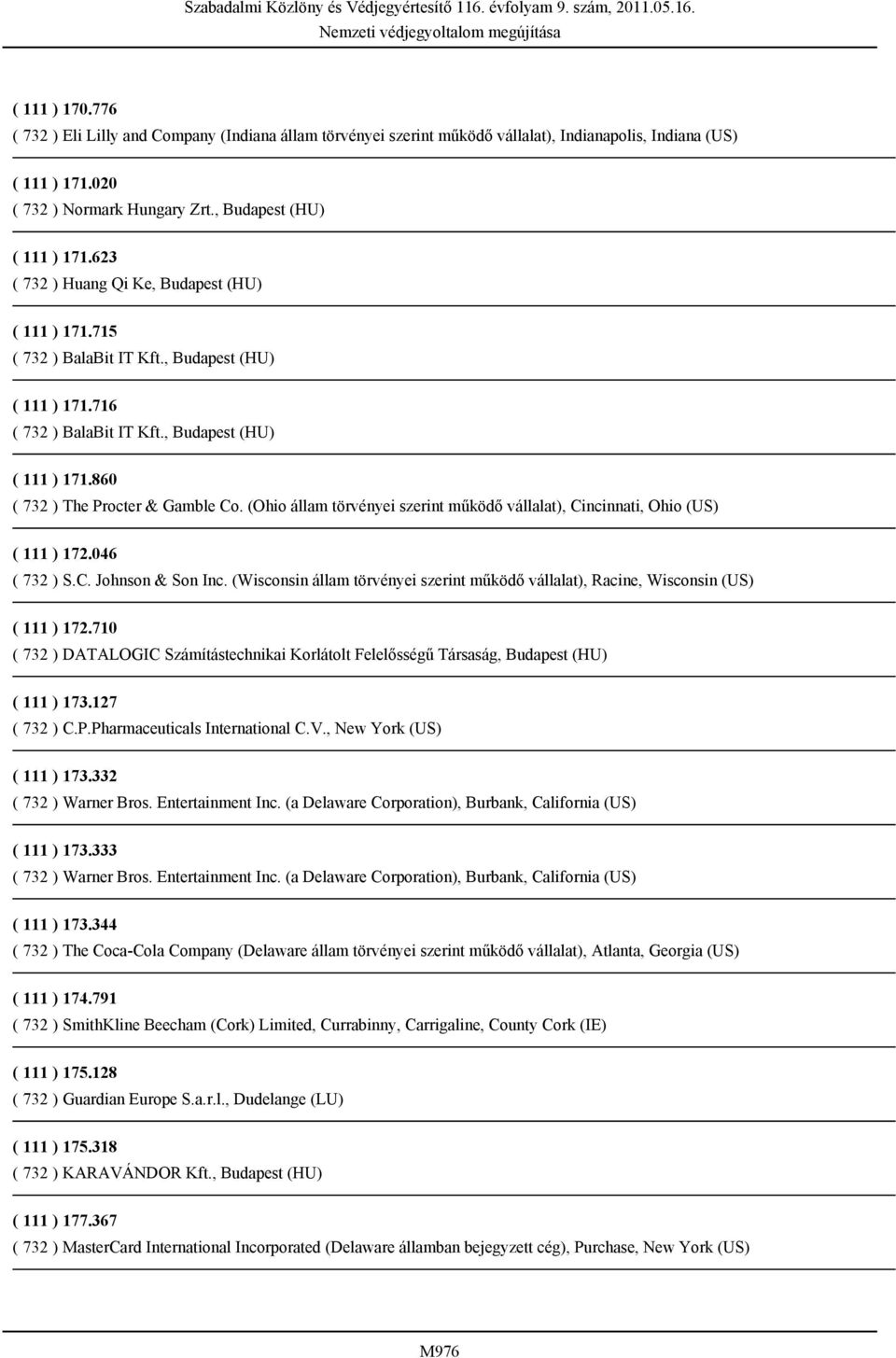 Szabadalmi Közlöny és Védjegyértesítő 116. évfolyam 9. szám, 2011.05.16.
Nemzeti védjegyoltalom megújítása

( 111 ) 170.776
( 732 ) Eli Lilly and Company (Indiana állam törvényei szerint működő vállalat), Indianapolis, Indiana (US)

( 111 ) 171.020
( 732 ) Normark Hungary Zrt., Budapest (HU)

( 111 ) 171.623
( 732 ) Huang Qi Ke, Budapest (HU)

( 111 ) 171.715
( 732 ) BalaBit IT Kft., Budapest (HU)

( 111 ) 171.716
( 732 ) BalaBit IT Kft., Budapest (HU)

( 111 ) 171.860
( 732 ) The Procter & Gamble Co. (Ohio állam törvényei szerint működő vállalat), Cincinnati, Ohio (US)

( 111 ) 172.046
( 732 ) S.C. Johnson & Son Inc. (Wisconsin állam törvényei szerint működő vállalat), Racine, Wisconsin (US)

( 111 ) 172.710
( 732 ) DATALOGIC Számítástechnikai Korlátolt Felelősségű Társaság, Budapest (HU)

( 111 ) 173.127
( 732 ) C.P.Pharmaceuticals International C.V., New York (US)

( 111 ) 173.332
( 732 ) Warner Bros. Entertainment Inc. (a Delaware Corporation), Burbank, California (US)

( 111 ) 173.333
( 732 ) Warner Bros. Entertainment Inc. (a Delaware Corporation), Burbank, California (US)

( 111 ) 173.344
( 732 ) The Coca-Cola Company (Delaware állam törvényei szerint működő vállalat), Atlanta, Georgia (US)

( 111 ) 174.791
( 732 ) SmithKline Beecham (Cork) Limited, Currabinny, Carrigaline, County Cork (IE)

( 111 ) 175.128
( 732 ) Guardian Europe S.a.r.l., Dudelange (LU)

( 111 ) 175.318
( 732 ) KARAVÁNDOR Kft., Budapest (HU)

( 111 ) 177.367
( 732 ) MasterCard International Incorporated (Delaware államban bejegyzett cég), Purchase, New York (US)

M976